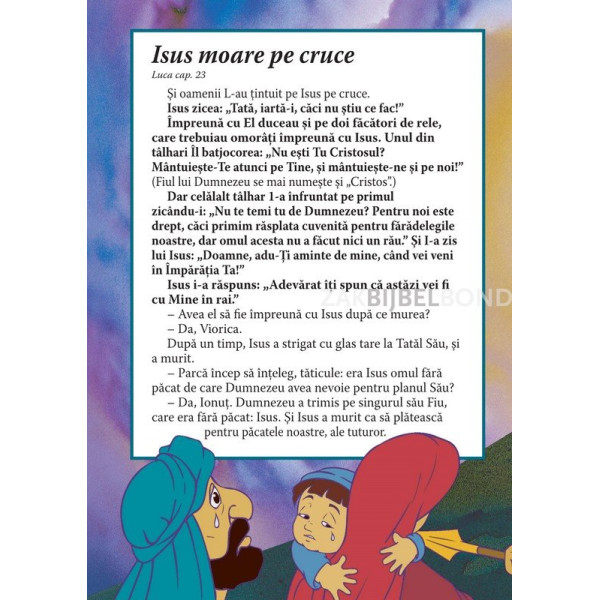 Isus moare pe cruce

Luca cap. 23

Și oamenii L-au țintuit pe Isus pe cruce.

Isus zicea: „Tată, iartă-i, căci nu știu ce fac!”

Împreună cu El duceau și pe doi făcători de rele, care trebuiau omorâți împreună cu Isus. Unul din tâlhari Îl batjocorea: „Nu ești Tu Cristosul? Mântuiește-Te atunci pe Tine, și mântuiește-ne și pe noi!” (Fiul lui Dumnezeu se mai numește și „Cristos”.)

Dar celălalt tâlhar 1-a înfruntat pe primul zicându-i: „Nu te temi tu de Dumnezeu? Pentru noi este drept, căci primim răsplata cuvenită pentru fărădelegile noastre, dar omul acesta nu a făcut nici un rău.” Și I-a zis lui Isus: „Doamne, adu-Ți aminte de mine, când vei veni în Împărăția Ta!”

Isus i-a răspuns: „Adevărat îți spun că astăzi vei fi cu Mine în rai.”

– Avea el să fie împreună cu Isus după ce murea?

– Da, Viorica.

După un timp, Isus a strigat cu glas tare la Tatăl Său, și a murit.

– Parcă încep să înțeleg, tăticule: era Isus omul fără păcat de care Dumnezeu avea nevoie pentru planul Său?

– Da, Ionuț. Dumnezeu a trimis pe singurul său Fiu, care era fără păcat: Isus. Și Isus a murit ca să plătească pentru păcatele noastre, ale tuturor.

ZAKBIJBELBOND